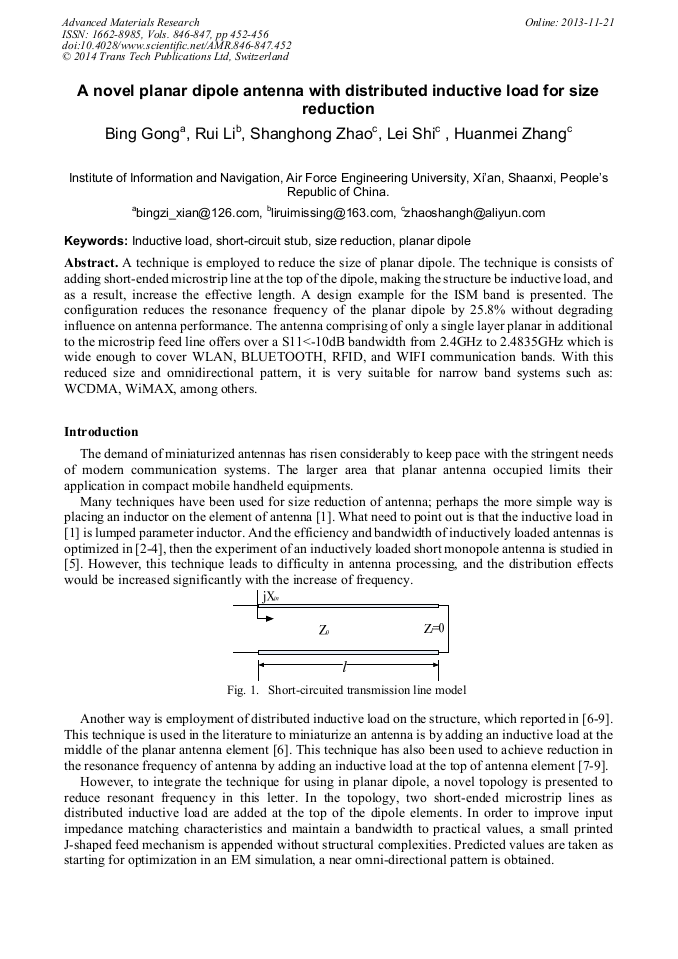 Advanced Materials Research
ISSN: 1662-8985, Vols. 846-847, pp 452-456
doi:10.4028/www.scientific.net/AMR.846-847.452
© 2014 Trans Tech Publications Ltd, Switzerland

Online: 2013-11-21

A novel planar dipole antenna with distributed inductive load for size reduction

Bing Gong$^a$, Rui Li$^b$, Shanghong Zhao$^c$, Lei Shi$^c$ , Huanmei Zhang$^c$

Institute of Information and Navigation, Air Force Engineering University, Xi'an, Shaanxi, People's Republic of China.

$^a$bingzi_xian@126.com, $^b$liruimissing@163.com, $^c$zhaoshangh@aliyun.com

Keywords: Inductive load, short-circuit stub, size reduction, planar dipole

Abstract. A technique is employed to reduce the size of planar dipole. The technique is consists of adding short-ended microstrip line at the top of the dipole, making the structure be inductive load, and as a result, increase the effective length. A design example for the ISM band is presented. The configuration reduces the resonance frequency of the planar dipole by 25.8% without degrading influence on antenna performance. The antenna comprising of only a single layer planar in additional to the microstrip feed line offers over a S11<-10dB bandwidth from 2.4GHz to 2.4835GHz which is wide enough to cover WLAN, BLUETOOTH, RFID, and WIFI communication bands. With this reduced size and omnidirectional pattern, it is very suitable for narrow band systems such as: WCDMA, WiMAX, among others.

Introduction

The demand of miniaturized antennas has risen considerably to keep pace with the stringent needs of modern communication systems. The larger area that planar antenna occupied limits their application in compact mobile handheld equipments.

Many techniques have been used for size reduction of antenna; perhaps the more simple way is placing an inductor on the element of antenna [1]. What need to point out is that the inductive load in [1] is lumped parameter inductor. And the efficiency and bandwidth of inductively loaded antennas is optimized in [2-4], then the experiment of an inductively loaded short monopole antenna is studied in [5]. However, this technique leads to difficulty in antenna processing, and the distribution effects would be increased significantly with the increase of frequency.

$jX_{in}$

$Z_0$

$Z=0$

$l$

Fig. 1. Short-circuited transmission line model

Another way is employment of distributed inductive load on the structure, which reported in [6-9]. This technique is used in the literature to miniaturize an antenna is by adding an inductive load at the middle of the planar antenna element [6]. This technique has also been used to achieve reduction in the resonance frequency of antenna by adding an inductive load at the top of antenna element [7-9].

However, to integrate the technique for using in planar dipole, a novel topology is presented to reduce resonant frequency in this letter. In the topology, two short-ended microstrip lines as distributed inductive load are added at the top of the dipole elements. In order to improve input impedance matching characteristics and maintain a bandwidth to practical values, a small printed J-shaped feed mechanism is appended without structural complexities. Predicted values are taken as starting for optimization in an EM simulation, a near omni-directional pattern is obtained.